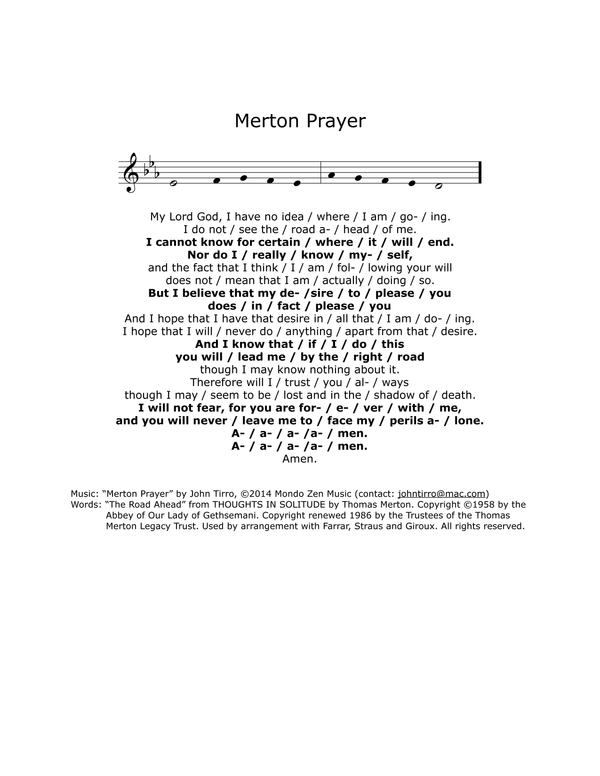 Merton Prayer

My Lord God, I have no idea / where / I am / go- / ing.
I do not / see the / road a- / head / of me.
I cannot know for certain / where / it / will / end.
Nor do I / really / know / my- / self,
and the fact that I think / I / am / fol- / lowing your will
does not / mean that I am / actually / doing / so.
But I believe that my de- /sire / to / please / you
does / in / fact / please / you
And I hope that I have that desire in / all that / I am / do- / ing.
I hope that I will / never do / anything / apart from that / desire.
And I know that / if / I / do / this
you will / lead me / by the / right / road
though I may know nothing about it.
Therefore will I / trust / you / al- / ways
though I may / seem to be / lost and in the / shadow of / death.
I will not fear, for you are for- / e- / ver / with / me,
and you will never / leave me to / face my / perils a- / lone.
A- / a- / a- /a- / men.
A- / a- / a- /a- / men.
Amen.

Music: "Merton Prayer" by John Tirro, ©2014 Mondo Zen Music (contact: johntirro@mac.com)
Words: "The Road Ahead" from THOUGHTS IN SOLITUDE by Thomas Merton. Copyright ©1958 by the Abbey of Our Lady of Gethsemani. Copyright renewed 1986 by the Trustees of the Thomas Merton Legacy Trust. Used by arrangement with Farrar, Straus and Giroux. All rights reserved.